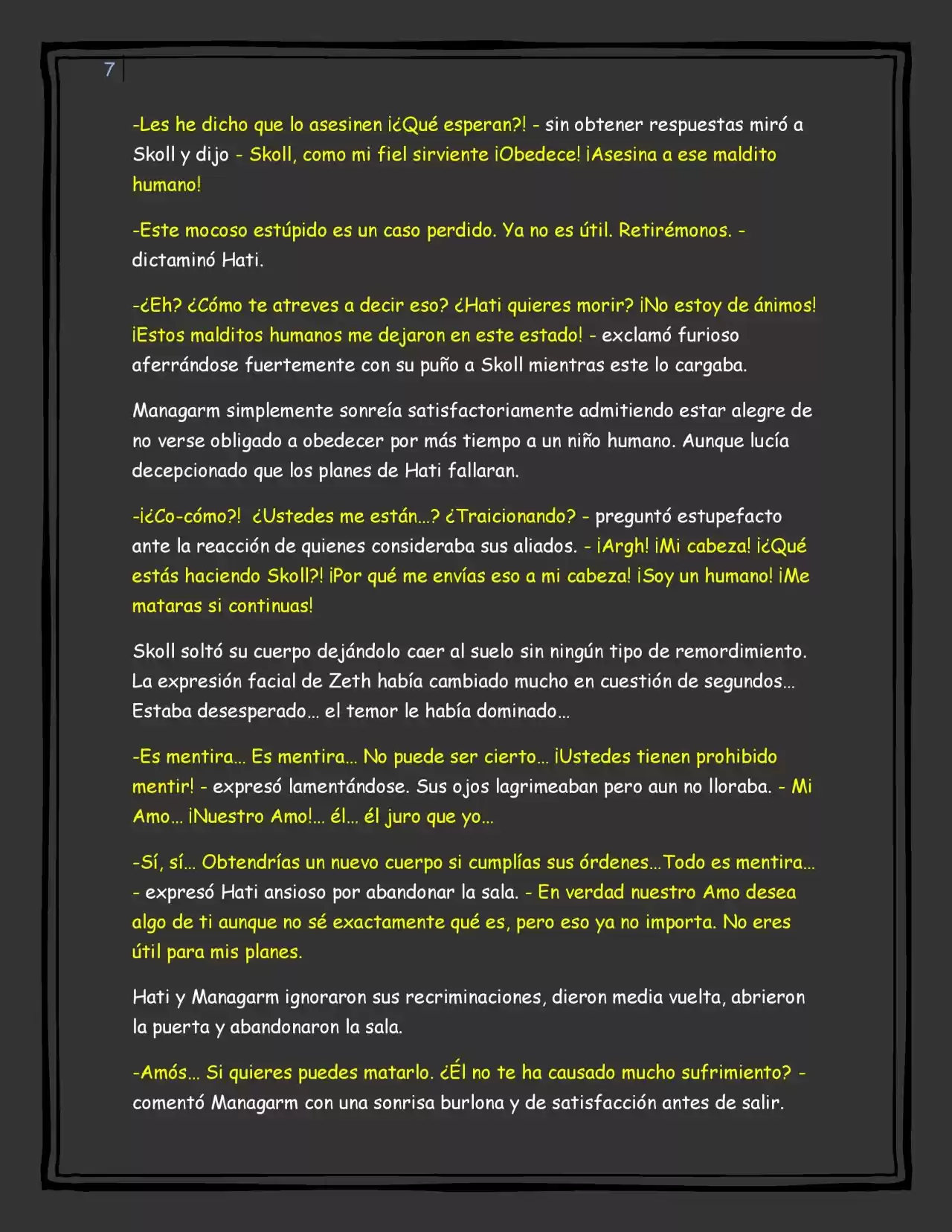 7

-Les he dicho que lo asesinen ¡¿Qué esperan?! - sin obtener respuestas miró a Skoll y dijo - Skoll, como mi fiel sirviente ¡Obedece! ¡Asesina a ese maldito humano!

-Este mocoso estúpido es un caso perdido. Ya no es útil. Retirémonos. - dictaminó Hati.

-¿Eh? ¿Cómo te atreves a decir eso? ¿Hati quieres morir? ¡No estoy de ánimos! ¡Estos malditos humanos me dejaron en este estado! - exclamó furioso aferrándose fuertemente con su puño a Skoll mientras este lo cargaba.

Managarm simplemente sonreía satisfactoriamente admitiendo estar alegre de no verse obligado a obedecer por más tiempo a un niño humano. Aunque lucía decepcionado que los planes de Hati fallaran.

-¡¿Co-cómo?! ¿Ustedes me están…? ¿Traicionando? - preguntó estupefacto ante la reacción de quienes consideraba sus aliados. - ¡Argh! ¡Mi cabeza! ¡¿Qué estás haciendo Skoll?! ¡Por qué me envías eso a mi cabeza! ¡Soy un humano! ¡Me mataras si continuas!

Skoll soltó su cuerpo dejándolo caer al suelo sin ningún tipo de remordimiento. La expresión facial de Zeth había cambiado mucho en cuestión de segundos… Estaba desesperado… el temor le había dominado…

-Es mentira… Es mentira… No puede ser cierto… ¡Ustedes tienen prohibido mentir! - expresó lamentándose. Sus ojos lagrimeaban pero aun no lloraba. - Mi Amo… ¡Nuestro Amo!… él… él juro que yo…

-Sí, sí… Obtendrías un nuevo cuerpo si cumplías sus órdenes…Todo es mentira… - expresó Hati ansioso por abandonar la sala. - En verdad nuestro Amo desea algo de ti aunque no sé exactamente qué es, pero eso ya no importa. No eres útil para mis planes.

Hati y Managarm ignoraron sus recriminaciones, dieron media vuelta, abrieron la puerta y abandonaron la sala.

-Amós… Si quieres puedes matarlo. ¿Él no te ha causado mucho sufrimiento? - comentó Managarm con una sonrisa burlona y de satisfacción antes de salir.